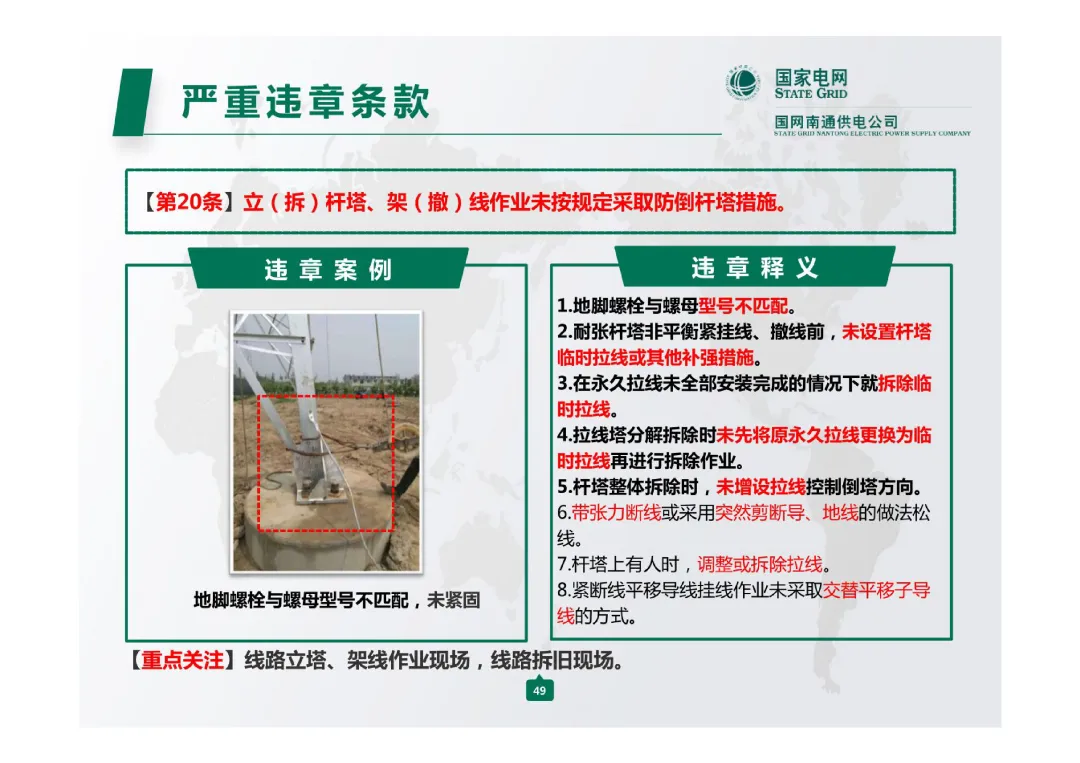 严重违章条款

国家电网
STATE GRID
国网南通供电公司
STATE GRID NANTONG ELECTRIC POWER SUPPLY COMPANY

【第20条】立（拆）杆塔、架（撤）线作业未按规定采取防倒杆塔措施。

违章案例

地脚螺栓与螺母型号不匹配，未紧固

违章释义

1.地脚螺栓与螺母型号不匹配。
2.耐张杆塔非平衡紧挂线、撤线前，未设置杆塔临时拉线或其他补强措施。
3.在永久拉线未全部安装完成的情况下就拆除临时拉线。
4.拉线塔分解拆除时未先将原永久拉线更换为临时拉线再进行拆除作业。
5.杆塔整体拆除时，未增设拉线控制倒塔方向。
6.带张力断线或采用突然剪断导、地线的做法松线。
7.杆塔上有人时，调整或拆除拉线。
8.紧断线平移导线挂线作业未采取交替平移子导线的方式。

【重点关注】线路立塔、架线作业现场，线路拆旧现场。

49